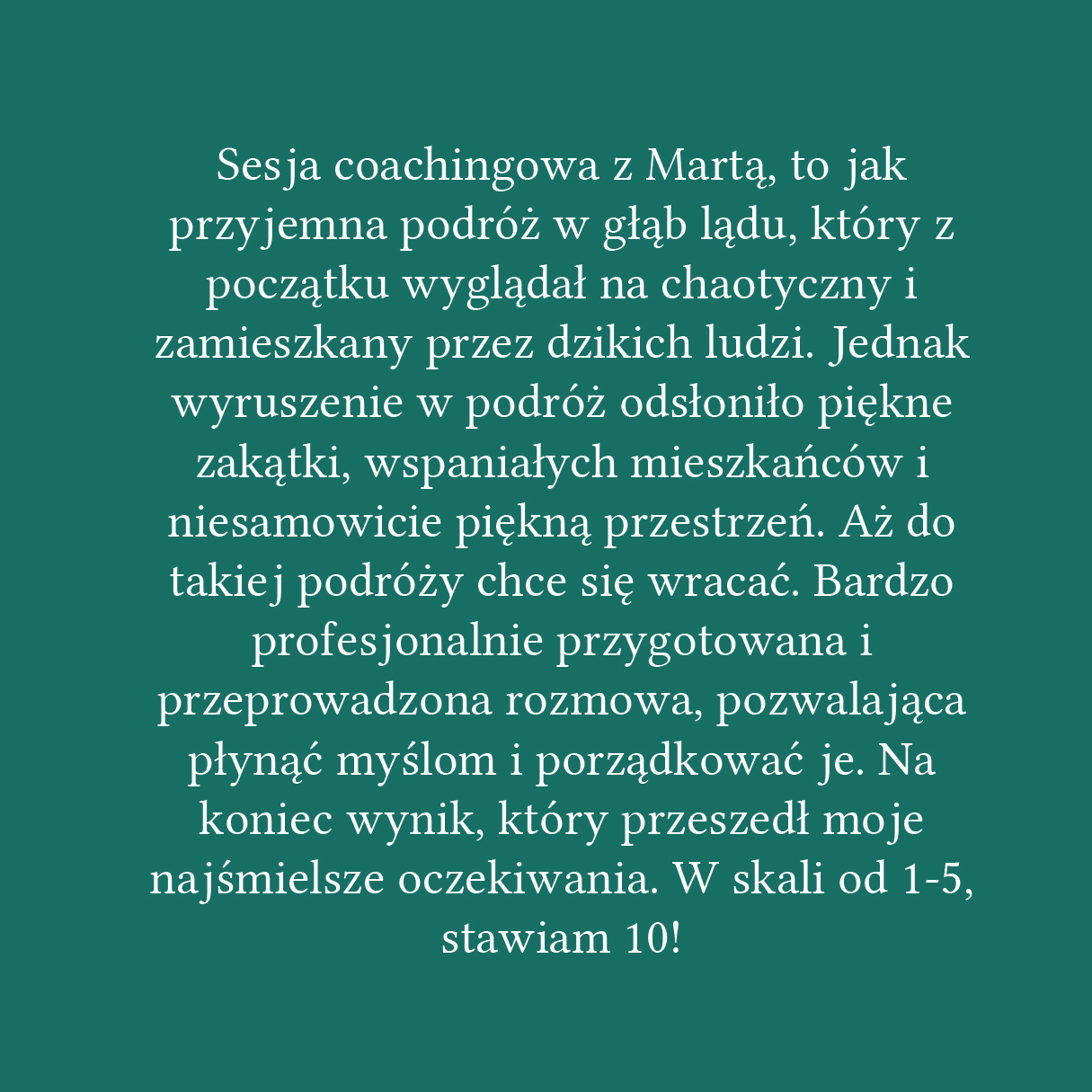 Sesja coachingowa z Martą, to jak przyjemna podróż w głąb lądu, który z początku wyglądał na chaotyczny i zamieszkany przez dzikich ludzi. Jednak wyruszenie w podróż odsłoniło piękne zakątki, wspaniałych mieszkańców i niesamowicie piękną przestrzeń. Aż do takiej podróży chce się wracać. Bardzo profesjonalnie przygotowana i przeprowadzona rozmowa, pozwalająca płynąć myślom i porządkować je. Na koniec wynik, który przeszedł moje najśmielsze oczekiwania. W skali od 1-5, stawiam 10!